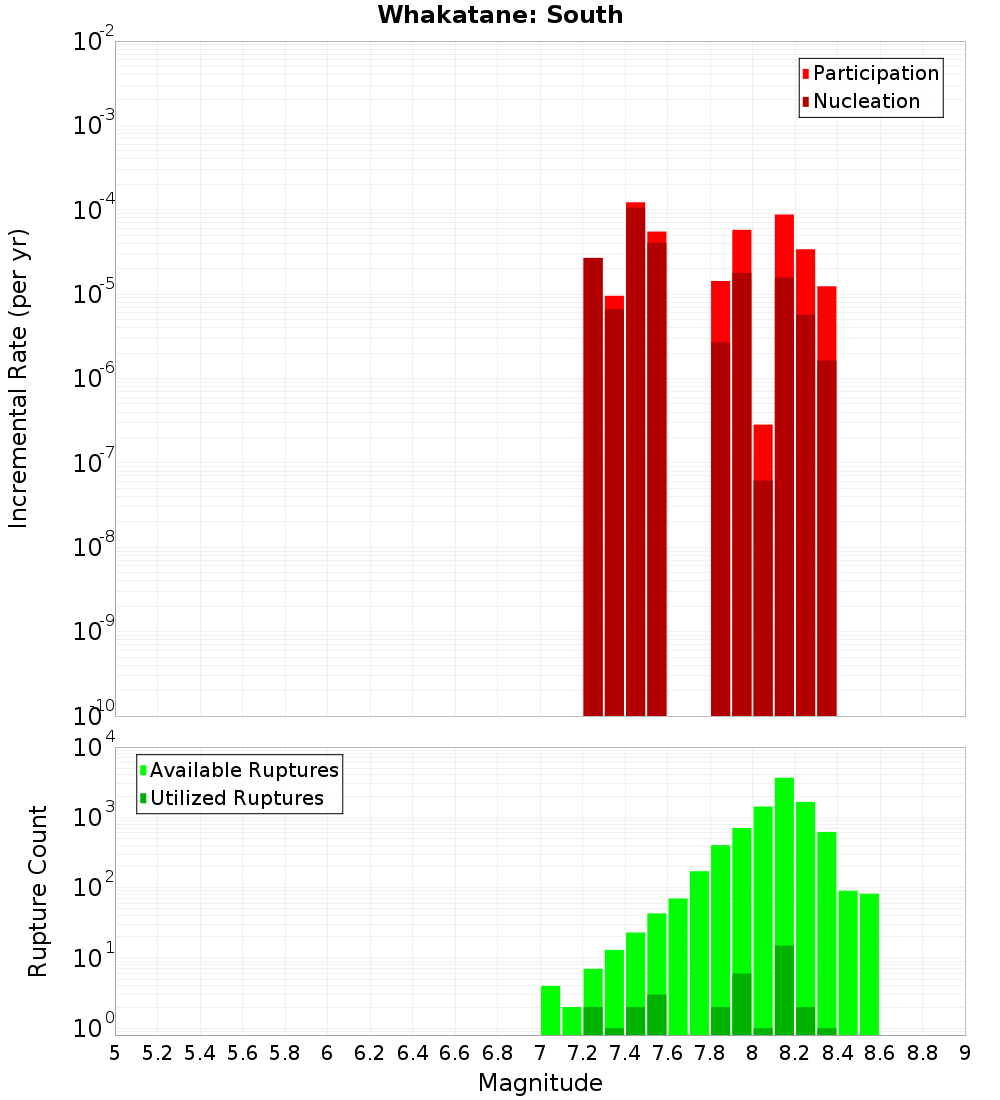 Whakatane: South

Participation
Nucleation

Incremental Rate (per yr)

$10^{-2}$
$10^{-3}$
$10^{-4}$
$10^{-5}$
$10^{-6}$
$10^{-7}$
$10^{-8}$
$10^{-9}$
$10^{-10}$

Available Ruptures
Utilized Ruptures

Rupture Count

$10^{4}$
$10^{3}$
$10^{2}$
$10^{1}$
$10^{0}$

5 5.2 5.4 5.6 5.8 6 6.2 6.4 6.6 6.8 7 7.2 7.4 7.6 7.8 8 8.2 8.4 8.6 8.8 9

Magnitude